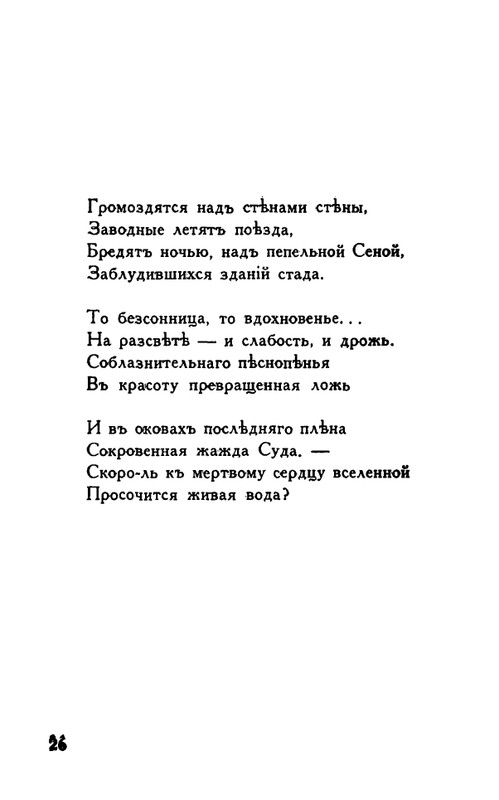 Громоздятся надъ стѣнами стѣны,
Заводные летятъ поѣзда,
Бредятъ ночью, надъ пепельной Сеной,
Заблудившихся зданій стада.

То безсонница, то вдохновенье...
На разсвѣтѣ — и слабость, и дрожь.
Соблазнительнаго пѣснопѣнья
Въ красоту превращенная ложь

И въ оковахъ послѣдняго плѣна
Сокровенная жажда Суда. —
Скоро-ль къ мертвому сердцу вселенной
Просочится живая вода?

26